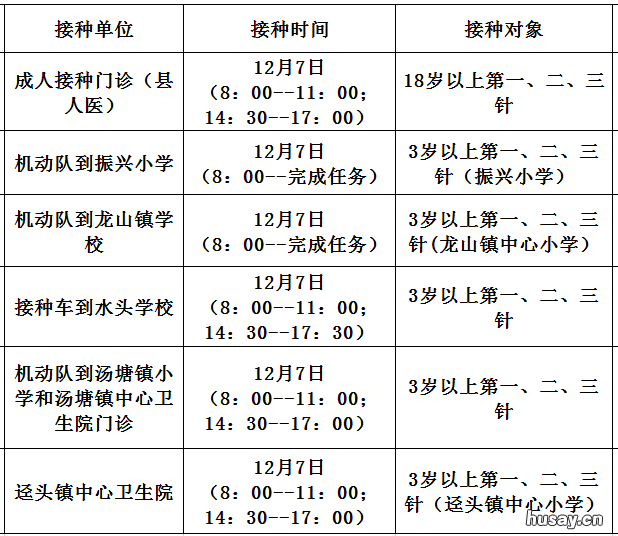 | 接种单位 | 接种时间 | 接种对象 |
|---|---|---|
| 成人接种门诊（县人医） | 12月7日（8：00--11：00；14：30--17：00） | 18岁以上第一、二、三针 |
| 机动队到振兴小学 | 12月7日（8：00--完成任务） | 3岁以上第一、二、三针（振兴小学） |
| 机动队到龙山镇学校 | 12月7日（8：00--完成任务） | 3岁以上第一、二、三针(龙山镇中心小学） |
| 接种车到水头学校 | 12月7日（8：00--11：00；14：30--17：30） | 3岁以上第一、二、三针 |
| 机动队到汤塘镇小学和汤塘镇中心卫生院门诊 | 12月7日（8：00--11：00；14：30--17：00） | 3岁以上第一、二、三针 |
| 迳头镇中心卫生院 | 12月7日（8：00--11：00；14：30--17：00） | 3岁以上第一、二、三针（迳头镇中心小学） |

husay.cn